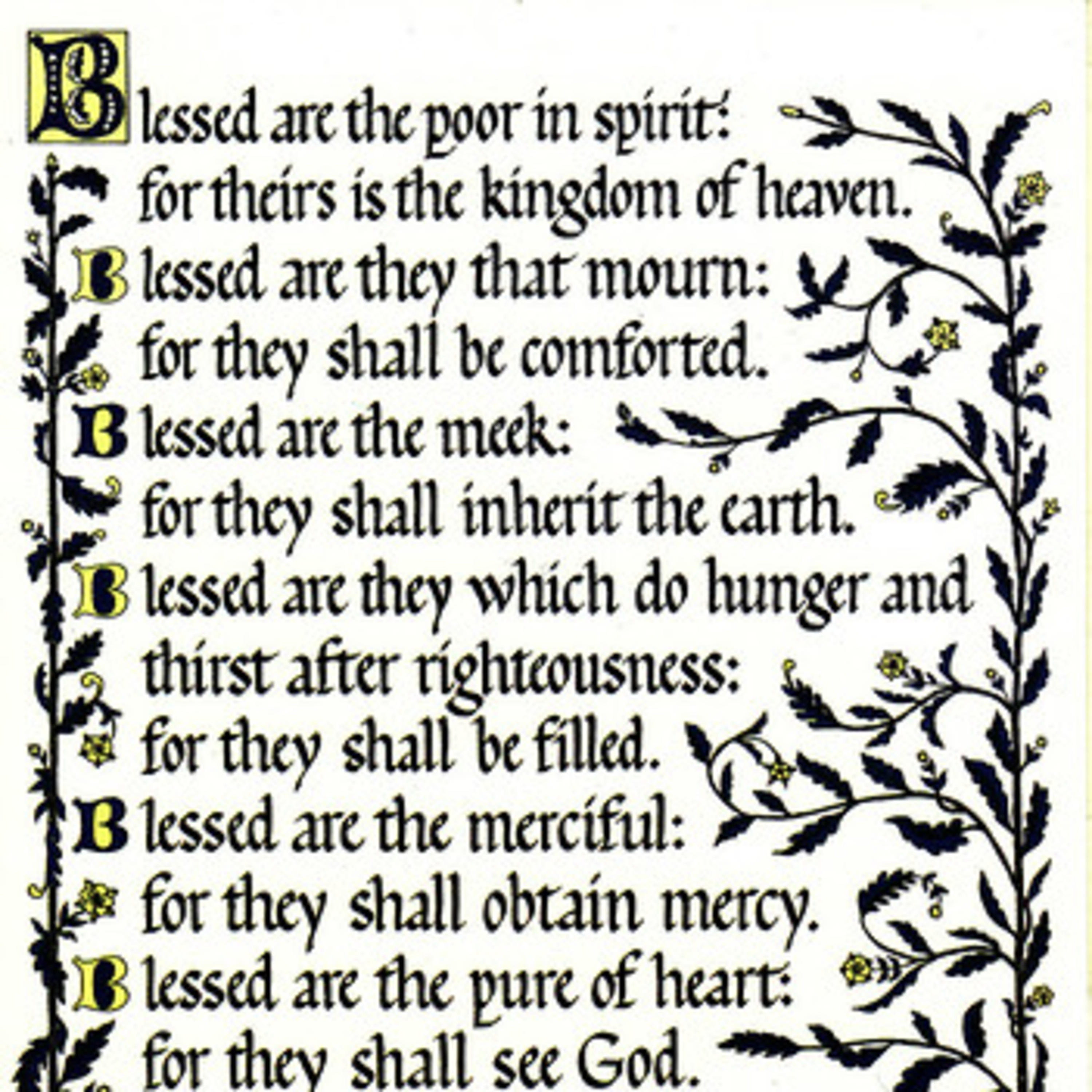 Blessed are the poor in spirit:
for theirs is the kingdom of heaven.
Blessed are they that mourn:
for they shall be comforted.
Blessed are the meek:
for they shall inherit the earth.
Blessed are they which do hunger and thirst after righteousness:
for they shall be filled.
Blessed are the merciful:
for they shall obtain mercy.
Blessed are the pure of heart:
for they shall see God.